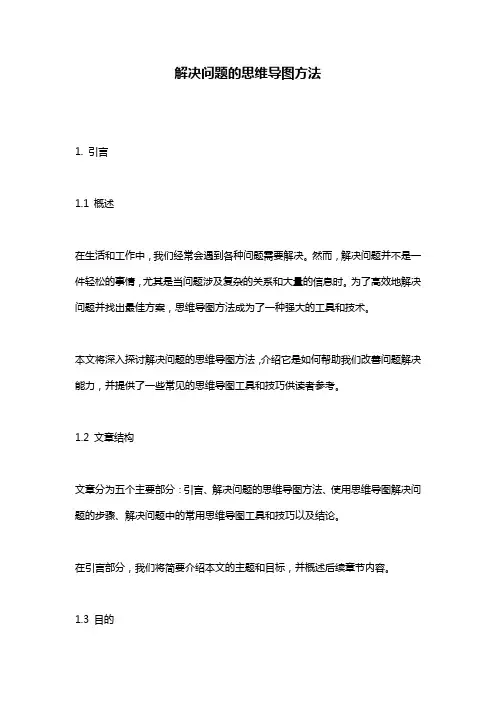 解决问题的思维导图方法

1. 引言

1.1 概述

在生活和工作中，我们经常会遇到各种问题需要解决。然而，解决问题并不是一件轻松的事情，尤其是当问题涉及复杂的关系和大量的信息时。为了高效地解决问题并找出最佳方案，思维导图方法成为了一种强大的工具和技术。

本文将深入探讨解决问题的思维导图方法，介绍它是如何帮助我们改善问题解决能力，并提供了一些常见的思维导图工具和技巧供读者参考。

1.2 文章结构

文章分为五个主要部分：引言、解决问题的思维导图方法、使用思维导图解决问题的步骤、解决问题中的常用思维导图工具和技巧以及结论。

在引言部分，我们将简要介绍本文的主题和目标，并概述后续章节内容。

1.3 目的